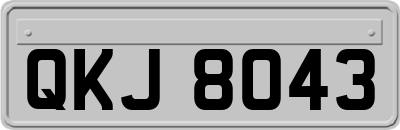 QKJ 8043